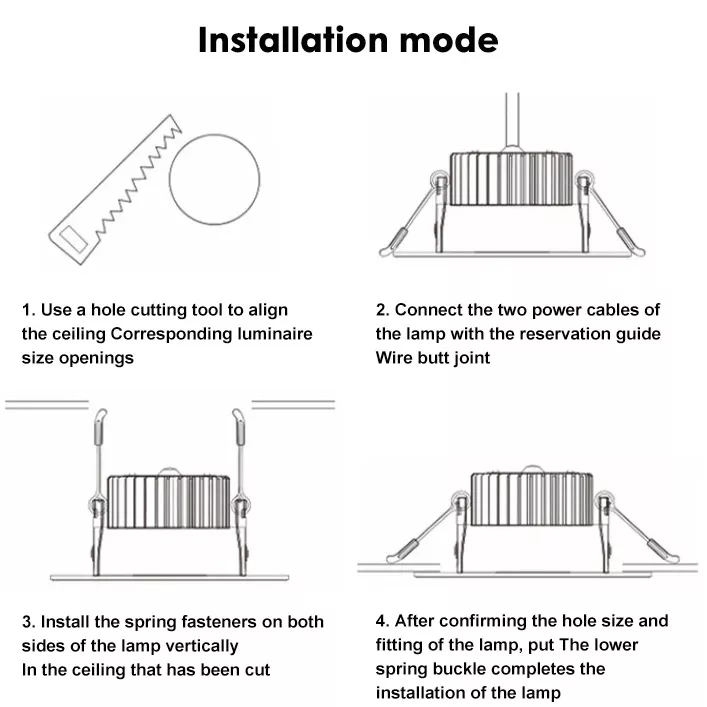 Installation mode

1. Use a hole cutting tool to align the ceiling Corresponding luminaire size openings

2. Connect the two power cables of the lamp with the reservation guide Wire butt joint

3. Install the spring fasteners on both sides of the lamp vertically In the ceiling that has been cut

4. After confirming the hole size and fitting of the lamp, put The lower spring buckle completes the installation of the lamp